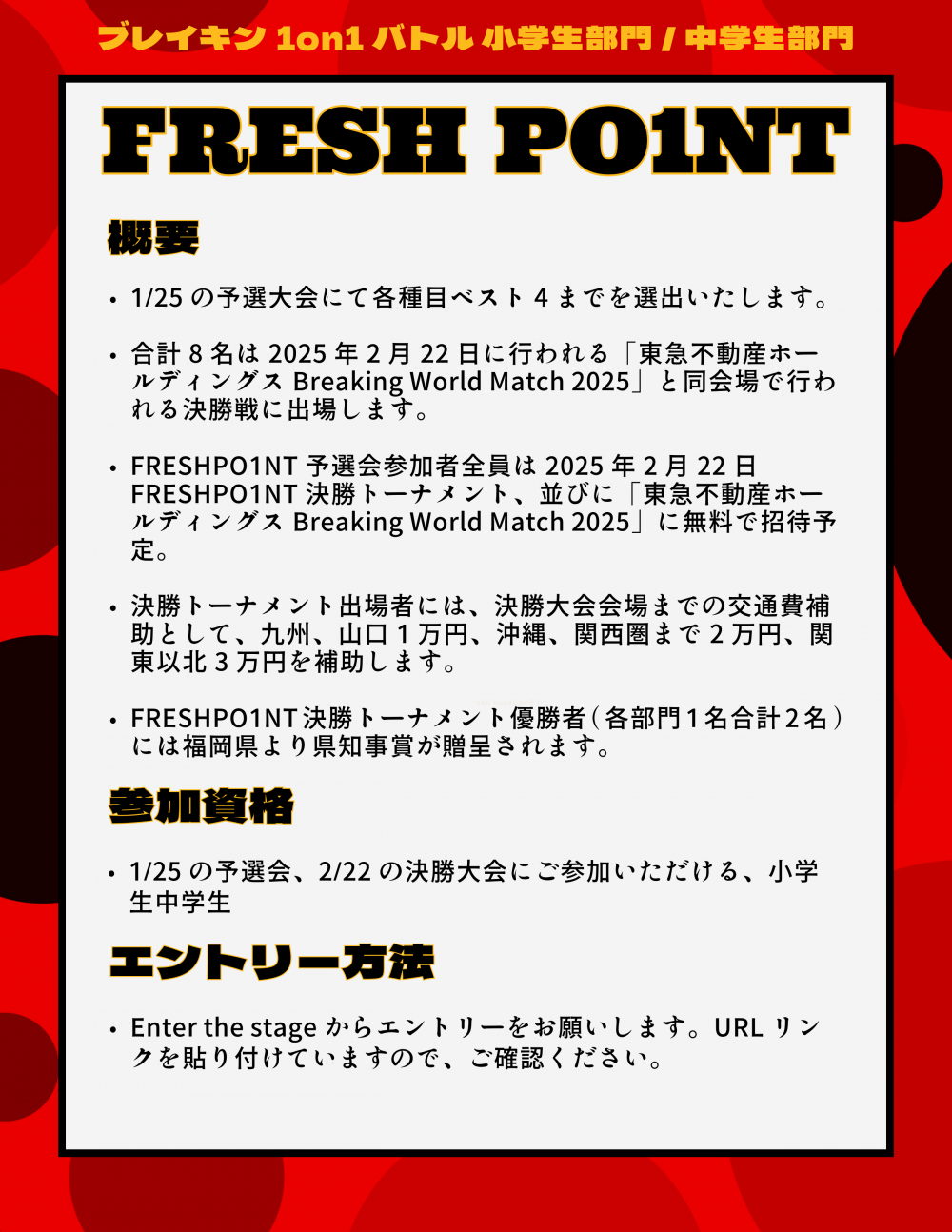 ブレイキン 1on1 バトル 小学生部門 / 中学生部門

FRESH PO1NT

概要

• 1/25 の予選大会にて各種目ベスト 4 までを選出いたします。

• 合計 8 名は 2025 年 2 月 22 日に行われる「東急不動産ホールディングス Breaking World Match 2025」と同会場で行われる決勝戦に出場します。

• FRESHPO1NT 予選会参加者全員は 2025 年 2 月 22 日 FRESHPO1NT 決勝トーナメント、並びに「東急不動産ホールディングス Breaking World Match 2025」に無料で招待予定。

• 決勝トーナメント出場者には、決勝大会会場までの交通費補助として、九州、山口 1 万円、沖縄、関西圏まで 2 万円、関東以北 3 万円を補助します。

• FRESHPO1NT 決勝トーナメント優勝者（各部門 1 名合計 2 名）には福岡県より県知事賞が贈呈されます。

参加資格

• 1/25 の予選会、2/22 の決勝大会にご参加いただける、小学生中学生

エントリー方法

• Enter the stage からエントリーをお願いします。URL リンクを貼り付けていますので、ご確認ください。